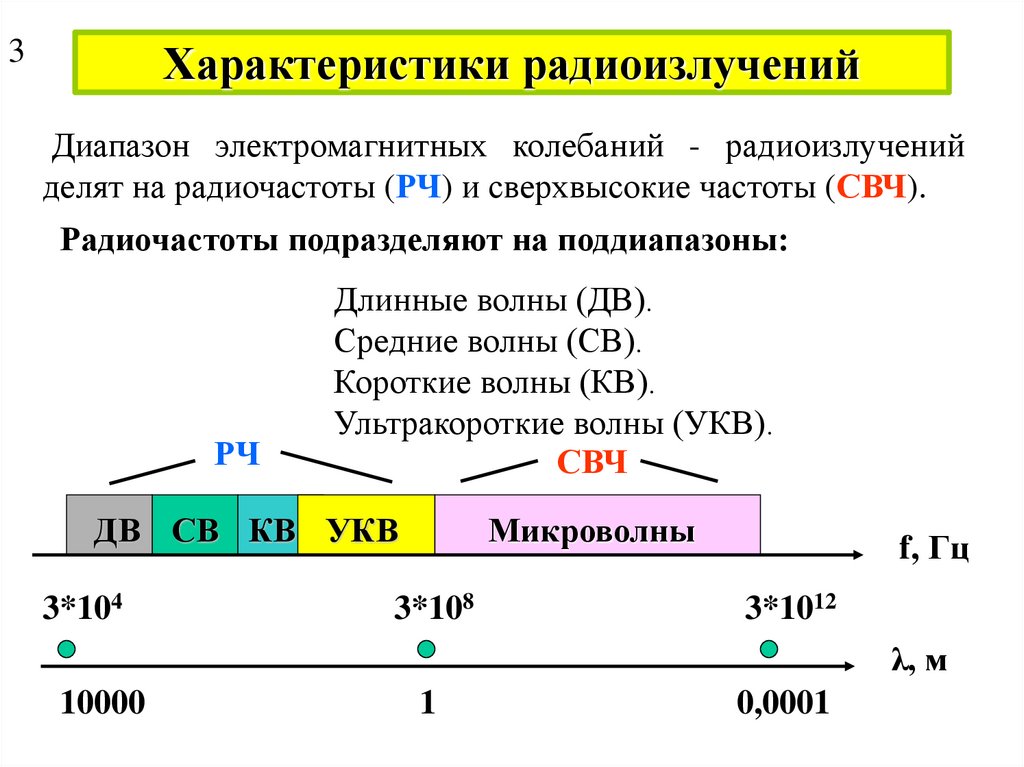 3

Характеристики радиоизлучений

Диапазон электромагнитных колебаний - радиоизлучений делят на радиочастоты (РЧ) и сверхвысокие частоты (СВЧ).

Радиочастоты подразделяют на поддиапазоны:

Длинные волны (ДВ).
Средние волны (СВ).
Короткие волны (КВ).
Ультракороткие волны (УКВ).

РЧ

СВЧ

ДВ СВ КВ УКВ Микроволны

f, Гц

$3*10^4$ $3*10^8$ $3*10^{12}$

λ, м

10000 1 0,0001